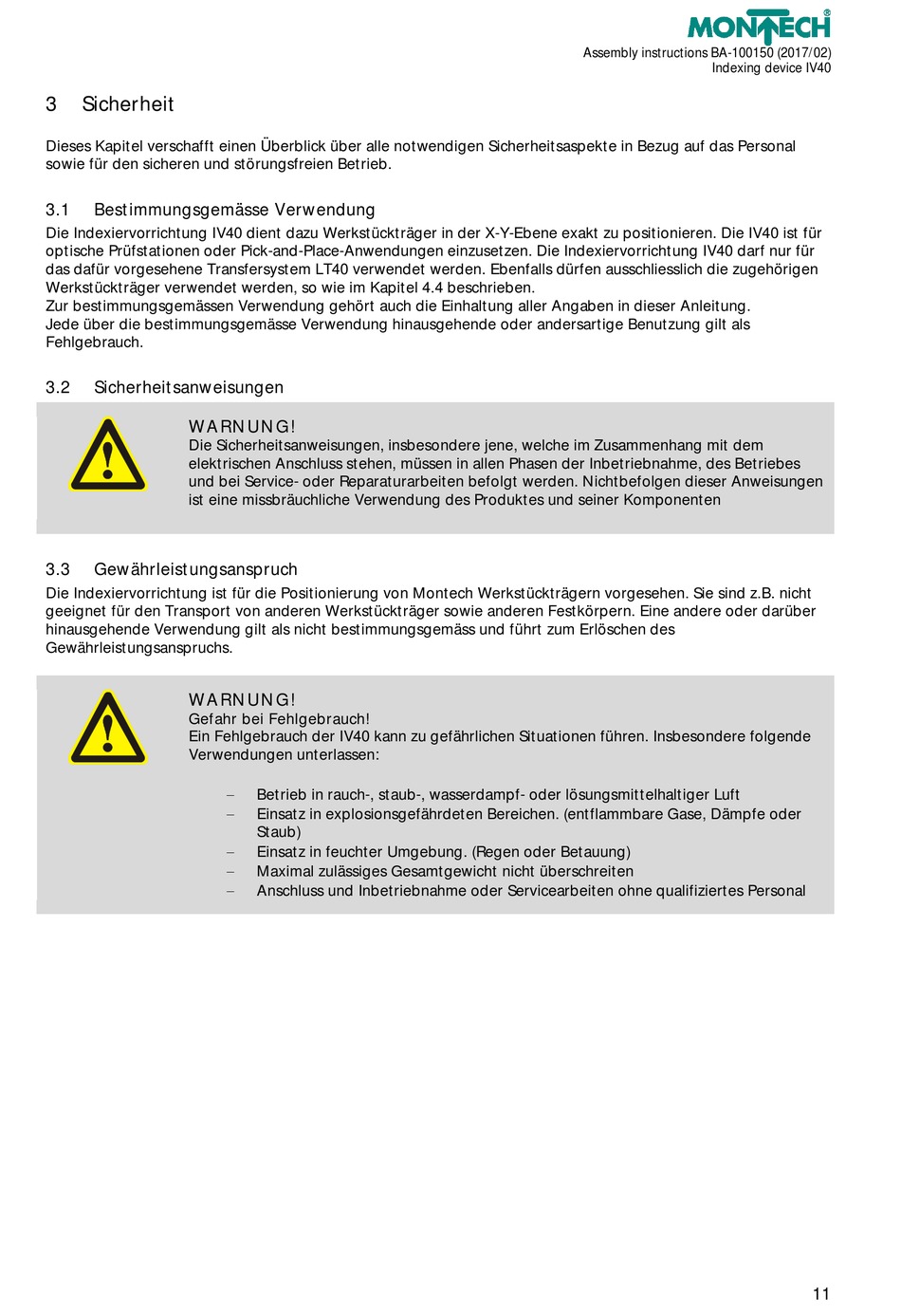 MONTECH®

Assembly instructions BA-100150 (2017/02)
Indexing device IV40

3 Sicherheit

Dieses Kapitel verschafft einen Überblick über alle notwendigen Sicherheitsaspekte in Bezug auf das Personal sowie für den sicheren und störungsfreien Betrieb.

3.1 Bestimmungsgemässe Verwendung

Die Indexiervorrichtung IV40 dient dazu Werkstückträger in der X-Y-Ebene exakt zu positionieren. Die IV40 ist für optische Prüfstationen oder Pick-and-Place-Anwendungen einzusetzen. Die Indexiervorrichtung IV40 darf nur für das dafür vorgesehene Transfersystem LT40 verwendet werden. Ebenfalls dürfen ausschliesslich die zugehörigen Werkstückträger verwendet werden, so wie im Kapitel 4.4 beschrieben.
Zur bestimmungsgemässen Verwendung gehört auch die Einhaltung aller Angaben in dieser Anleitung.
Jede über die bestimmungsgemässe Verwendung hinausgehende oder andersartige Benutzung gilt als Fehlgebrauch.

3.2 Sicherheitsanweisungen

WARNUNG!
Die Sicherheitsanweisungen, insbesondere jene, welche im Zusammenhang mit dem elektrischen Anschluss stehen, müssen in allen Phasen der Inbetriebnahme, des Betriebes und bei Service- oder Reparaturarbeiten befolgt werden. Nichtbefolgen dieser Anweisungen ist eine missbräuchliche Verwendung des Produktes und seiner Komponenten

3.3 Gewährleistungsanspruch

Die Indexiervorrichtung ist für die Positionierung von Montech Werkstückträgern vorgesehen. Sie sind z.B. nicht geeignet für den Transport von anderen Werkstückträger sowie anderen Festkörpern. Eine andere oder darüber hinausgehende Verwendung gilt als nicht bestimmungsgemäss und führt zum Erlöschen des Gewährleistungsanspruchs.

WARNUNG!
Gefahr bei Fehlgebrauch!
Ein Fehlgebrauch der IV40 kann zu gefährlichen Situationen führen. Insbesondere folgende Verwendungen unterlassen:

– Betrieb in rauch-, staub-, wasserdampf- oder lösungsmittelhaltiger Luft
– Einsatz in explosionsgefährdeten Bereichen. (entflammbare Gase, Dämpfe oder Staub)
– Einsatz in feuchter Umgebung. (Regen oder Betauung)
– Maximal zulässiges Gesamtgewicht nicht überschreiten
– Anschluss und Inbetriebnahme oder Servicearbeiten ohne qualifiziertes Personal

11